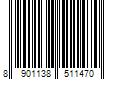 8 901138 511470